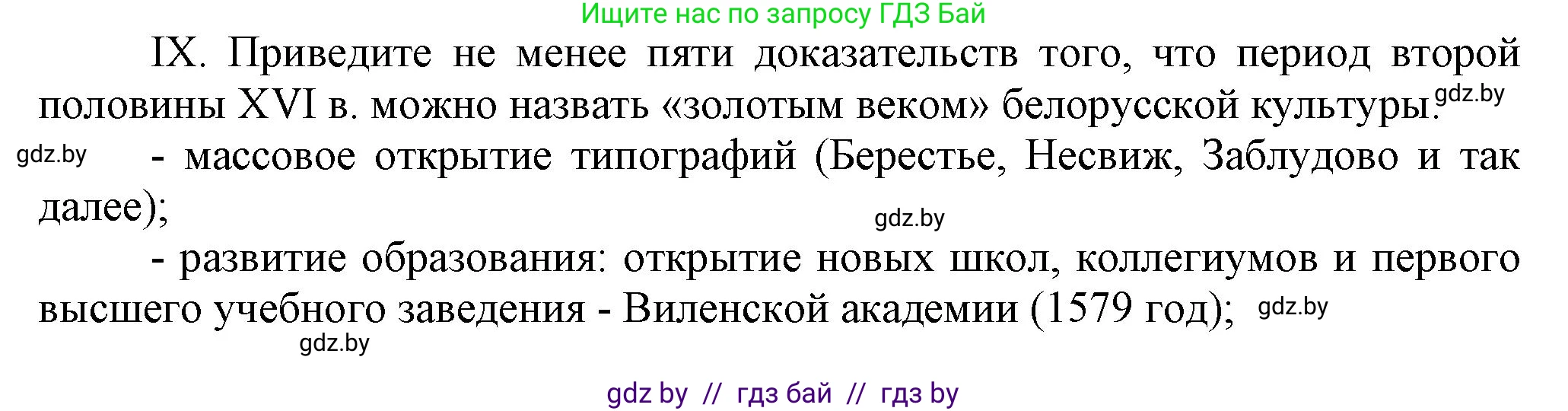 Ищите нас по запросу ГДЗ Бай

IX. Приведите не менее пяти доказательств того, что период второй половины XVI в. можно назвать «золотым веком» белорусской культуры. gdz.by

gdz.by - массовое открытие типографий (Берестье, Несвиж, Заблудово и так далее);

gdz.by

- развитие образования: открытие новых школ, коллегиумов и первого высшего учебного заведения - Виленской академии (1579 год); gdz.by

gdz.by

gdz by // гдз бай // гдз by